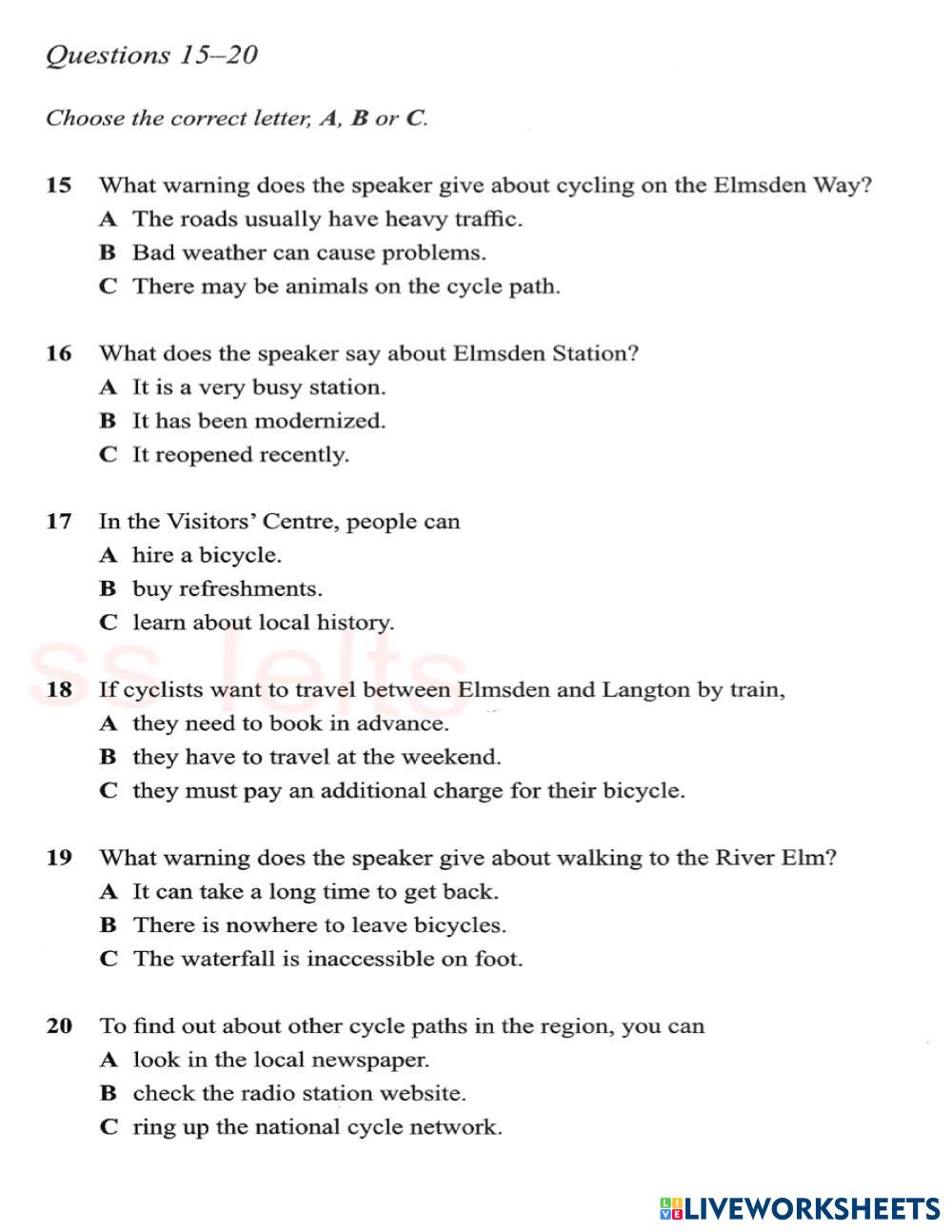 Questions 15–20

Choose the correct letter, A, B or C.

15 What warning does the speaker give about cycling on the Elmsden Way?
A The roads usually have heavy traffic.
B Bad weather can cause problems.
C There may be animals on the cycle path.

16 What does the speaker say about Elmsden Station?
A It is a very busy station.
B It has been modernized.
C It reopened recently.

17 In the Visitors' Centre, people can
A hire a bicycle.
B buy refreshments.
C learn about local history.

ss Ielts

18 If cyclists want to travel between Elmsden and Langton by train,
A they need to book in advance.
B they have to travel at the weekend.
C they must pay an additional charge for their bicycle.

19 What warning does the speaker give about walking to the River Elm?
A It can take a long time to get back.
B There is nowhere to leave bicycles.
C The waterfall is inaccessible on foot.

20 To find out about other cycle paths in the region, you can
A look in the local newspaper.
B check the radio station website.
C ring up the national cycle network.

LIVEWORKSHEETS